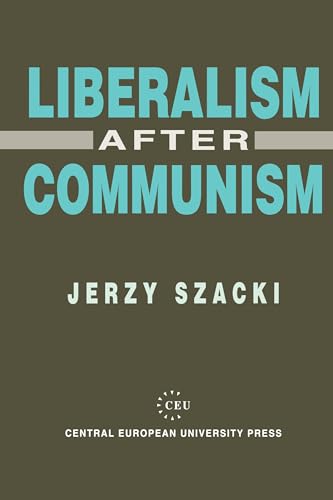 LIBERALISM
AFTER
COMMUNISM

JERZY SZACKI

CEU
CENTRAL EUROPEAN UNIVERSITY PRESS